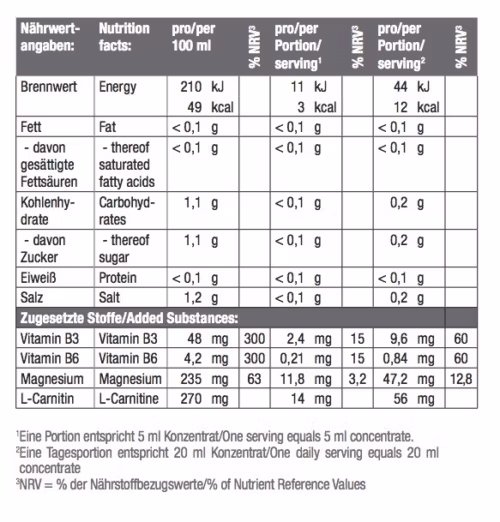 | Nährwertangaben: | Nutrition facts: | pro/per 100 ml | % NRV³ | pro/per Portion/ serving¹ | % NRV³ | pro/per Portion/ serving² | % NRV³ |
|---|---|---|---|---|---|---|---|
| Brennwert | Energy | 210 kJ 49 kcal | | 11 kJ 3 kcal | | 44 kJ 12 kcal | |
| Fett | Fat | < 0,1 g | | < 0,1 g | | < 0,1 g | |
| - davon gesättigte Fettsäuren | - thereof saturated fatty acids | < 0,1 g | | < 0,1 g | | < 0,1 g | |
| Kohlenhydrate | Carbohydrates | 1,1 g | | < 0,1 g | | 0,2 g | |
| - davon Zucker | - thereof sugar | 1,1 g | | < 0,1 g | | 0,2 g | |
| Eiweiß | Protein | < 0,1 g | | < 0,1 g | | < 0,1 g | |
| Salz | Salt | 1,2 g | | < 0,1 g | | 0,2 g | |
| Zugesetzte Stoffe/Added Substances: | | | | | | | |
| Vitamin B3 | Vitamin B3 | 48 mg | 300 | 2,4 mg | 15 | 9,6 mg | 60 |
| Vitamin B6 | Vitamin B6 | 4,2 mg | 300 | 0,21 mg | 15 | 0,84 mg | 60 |
| Magnesium | Magnesium | 235 mg | 63 | 11,8 mg | 3,2 | 47,2 mg | 12,8 |
| L-Carnitin | L-Carnitine | 270 mg | | 14 mg | | 56 mg | |

¹Eine Portion entspricht 5 ml Konzentrat/One serving equals 5 ml concentrate.
²Eine Tagesportion entspricht 20 ml Konzentrat/One daily serving equals 20 ml concentrate
³NRV = % der Nährstoffbezugswerte/% of Nutrient Reference Values